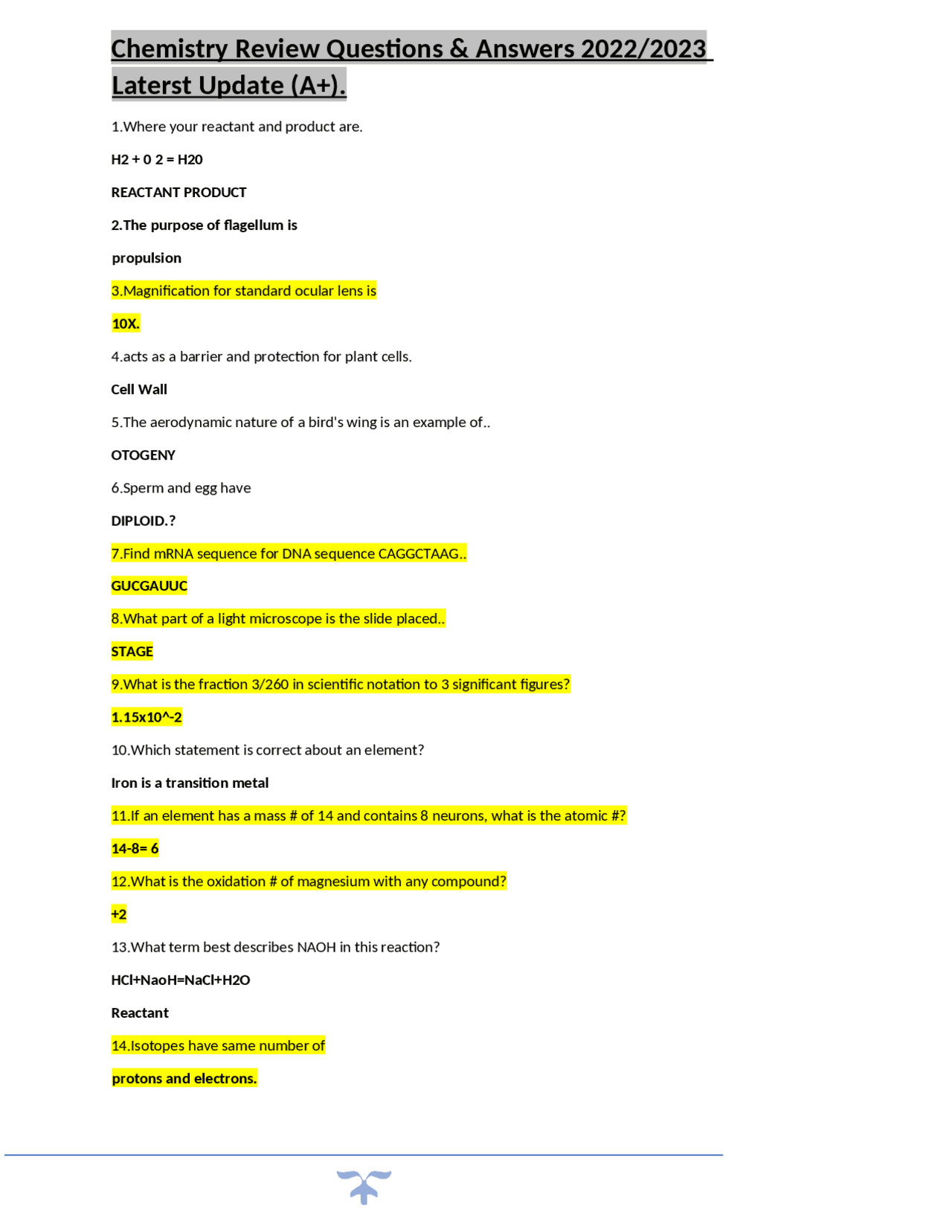 Chemistry Review Questions & Answers 2022/2023 Laterst Update (A+).

1.Where your reactant and product are.

H2 + 0 2 = H20

REACTANT PRODUCT

2.The purpose of flagellum is

propulsion

3.Magnification for standard ocular lens is

10X.

4.acts as a barrier and protection for plant cells.

Cell Wall

5.The aerodynamic nature of a bird's wing is an example of..

OTOGENY

6.Sperm and egg have

DIPLOID.?

7.Find mRNA sequence for DNA sequence CAGGCTAAG..

GUCGAUUC

8.What part of a light microscope is the slide placed..

STAGE

9.What is the fraction 3/260 in scientific notation to 3 significant figures?

1.15x10^-2

10.Which statement is correct about an element?

Iron is a transition metal

11.If an element has a mass # of 14 and contains 8 neurons, what is the atomic #?

14-8= 6

12.What is the oxidation # of magnesium with any compound?

+2

13.What term best describes NAOH in this reaction?

HCl+NaoH=NaCl+H2O

Reactant

14.Isotopes have same number of

protons and electrons.